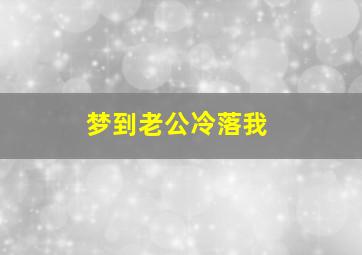 梦到老公冷落我